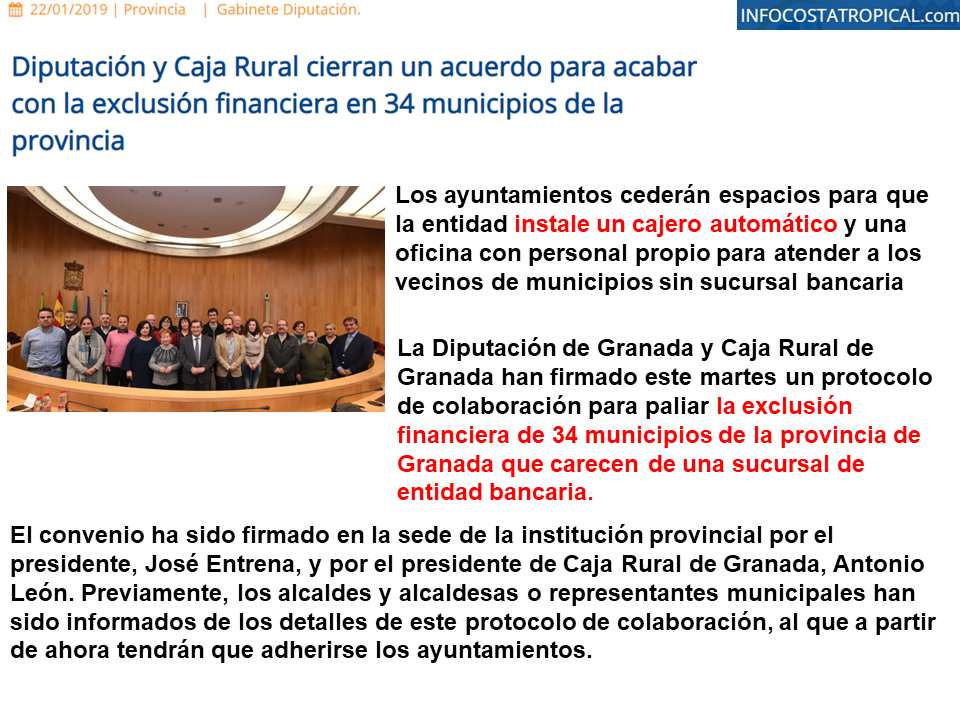 22/01/2019 | Provincia | Gabinete Diputación.

INFOCOSTATROPICAL.com

Diputación y Caja Rural cierran un acuerdo para acabar con la exclusión financiera en 34 municipios de la provincia

Los ayuntamientos cederán espacios para que la entidad instale un cajero automático y una oficina con personal propio para atender a los vecinos de municipios sin sucursal bancaria

La Diputación de Granada y Caja Rural de Granada han firmado este martes un protocolo de colaboración para paliar la exclusión financiera de 34 municipios de la provincia de Granada que carecen de una sucursal de entidad bancaria.

El convenio ha sido firmado en la sede de la institución provincial por el presidente, José Entrena, y por el presidente de Caja Rural de Granada, Antonio León. Previamente, los alcaldes y alcaldesas o representantes municipales han sido informados de los detalles de este protocolo de colaboración, al que a partir de ahora tendrán que adherirse los ayuntamientos.